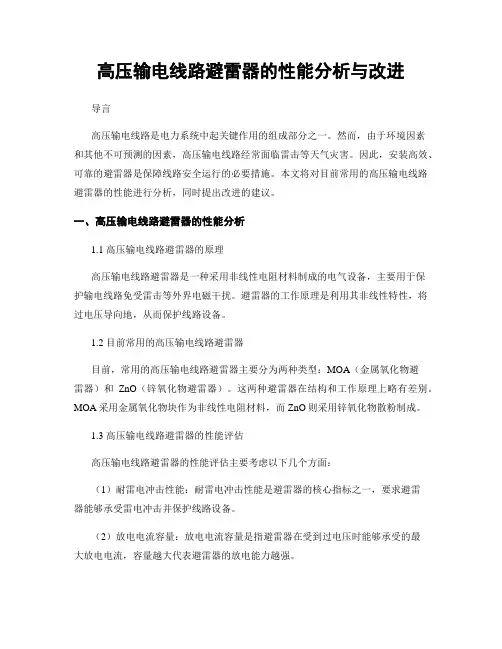 高压输电线路避雷器的性能分析与改进

导言

高压输电线路是电力系统中起关键作用的组成部分之一。然而，由于环境因素和其他不可预测的因素，高压输电线路经常面临雷击等天气灾害。因此，安装高效、可靠的避雷器是保障线路安全运行的必要措施。本文将对目前常用的高压输电线路避雷器的性能进行分析，同时提出改进的建议。

一、高压输电线路避雷器的性能分析

1.1 高压输电线路避雷器的原理

高压输电线路避雷器是一种采用非线性电阻材料制成的电气设备，主要用于保护输电线路免受雷击等外界电磁干扰。避雷器的工作原理是利用其非线性特性，将过电压导向地，从而保护线路设备。

1.2 目前常用的高压输电线路避雷器

目前，常用的高压输电线路避雷器主要分为两种类型：MOA（金属氧化物避雷器）和 ZnO（锌氧化物避雷器）。这两种避雷器在结构和工作原理上略有差别。MOA 采用金属氧化物块作为非线性电阻材料，而 ZnO 则采用锌氧化物散粉制成。

1.3 高压输电线路避雷器的性能评估

高压输电线路避雷器的性能评估主要考虑以下几个方面：

（1）耐雷电冲击性能：耐雷电冲击性能是避雷器的核心指标之一，要求避雷器能够承受雷电冲击并保护线路设备。

（2）放电电流容量：放电电流容量是指避雷器在受到过电压时能够承受的最大放电电流，容量越大代表避雷器的放电能力越强。